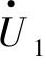 $\dot{U}_1$